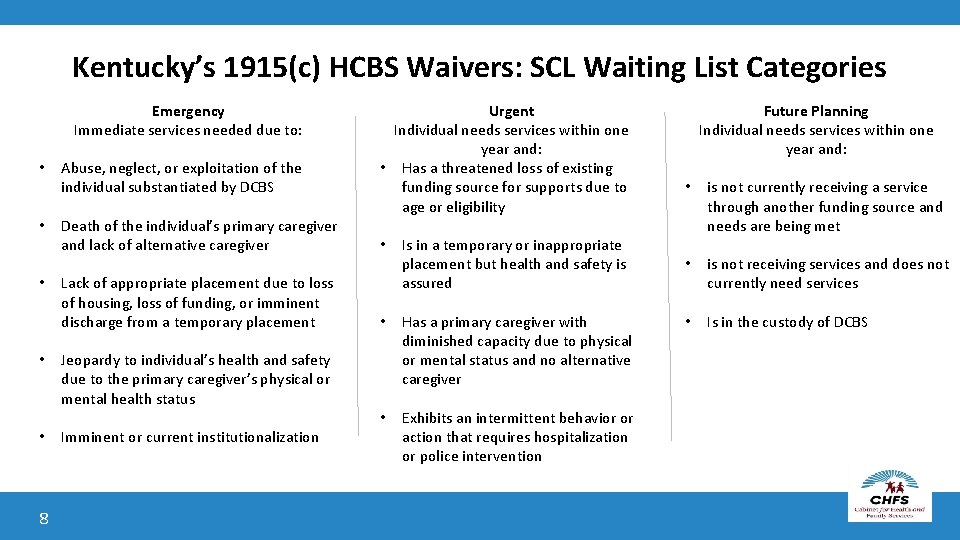 Kentucky's 1915(c) HCBS Waivers: SCL Waiting List Categories

Emergency
Immediate services needed due to:

• Abuse, neglect, or exploitation of the individual substantiated by DCBS

• Death of the individual's primary caregiver and lack of alternative caregiver

• Lack of appropriate placement due to loss of housing, loss of funding, or imminent discharge from a temporary placement

• Jeopardy to individual's health and safety due to the primary caregiver's physical or mental health status

• Imminent or current institutionalization

Urgent
Individual needs services within one year and:

• Has a threatened loss of existing funding source for supports due to age or eligibility

• Is in a temporary or inappropriate placement but health and safety is assured

• Has a primary caregiver with diminished capacity due to physical or mental status and no alternative caregiver

• Exhibits an intermittent behavior or action that requires hospitalization or police intervention

Future Planning
Individual needs services within one year and:

• is not currently receiving a service through another funding source and needs are being met

• is not receiving services and does not currently need services

• Is in the custody of DCBS

8

CHFS